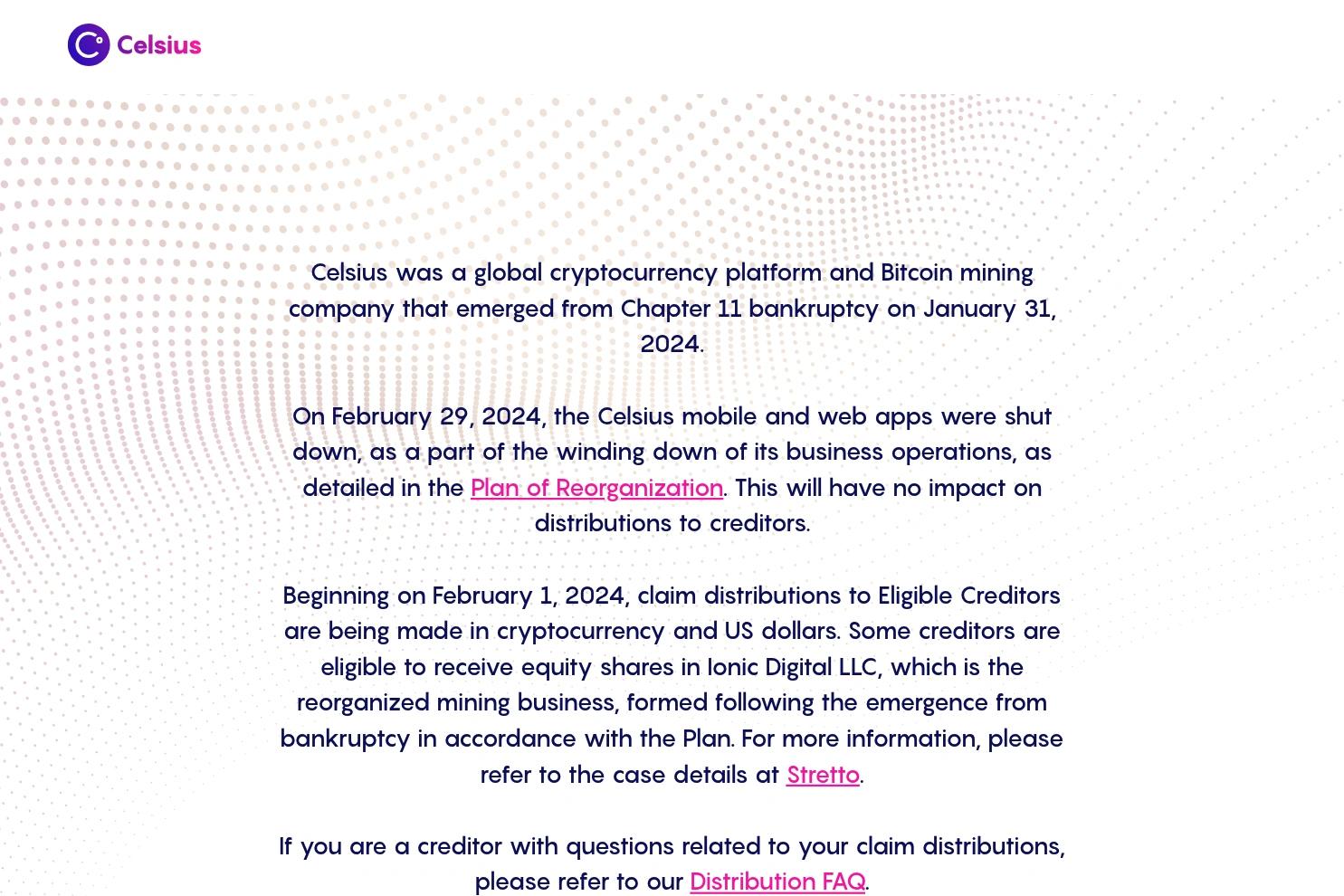 Celsius

Celsius was a global cryptocurrency platform and Bitcoin mining company that emerged from Chapter 11 bankruptcy on January 31, 2024.

On February 29, 2024, the Celsius mobile and web apps were shut down, as a part of the winding down of its business operations, as detailed in the Plan of Reorganization. This will have no impact on distributions to creditors.

Beginning on February 1, 2024, claim distributions to Eligible Creditors are being made in cryptocurrency and US dollars. Some creditors are eligible to receive equity shares in Ionic Digital LLC, which is the reorganized mining business, formed following the emergence from bankruptcy in accordance with the Plan. For more information, please refer to the case details at Stretto.

If you are a creditor with questions related to your claim distributions, please refer to our Distribution FAQ.